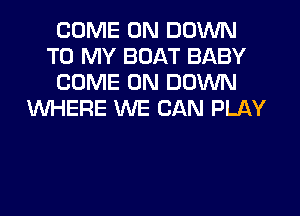 COME ON DOWN
TO MY BOAT BABY
COME ON DOWN
WHERE WE CAN PLAY